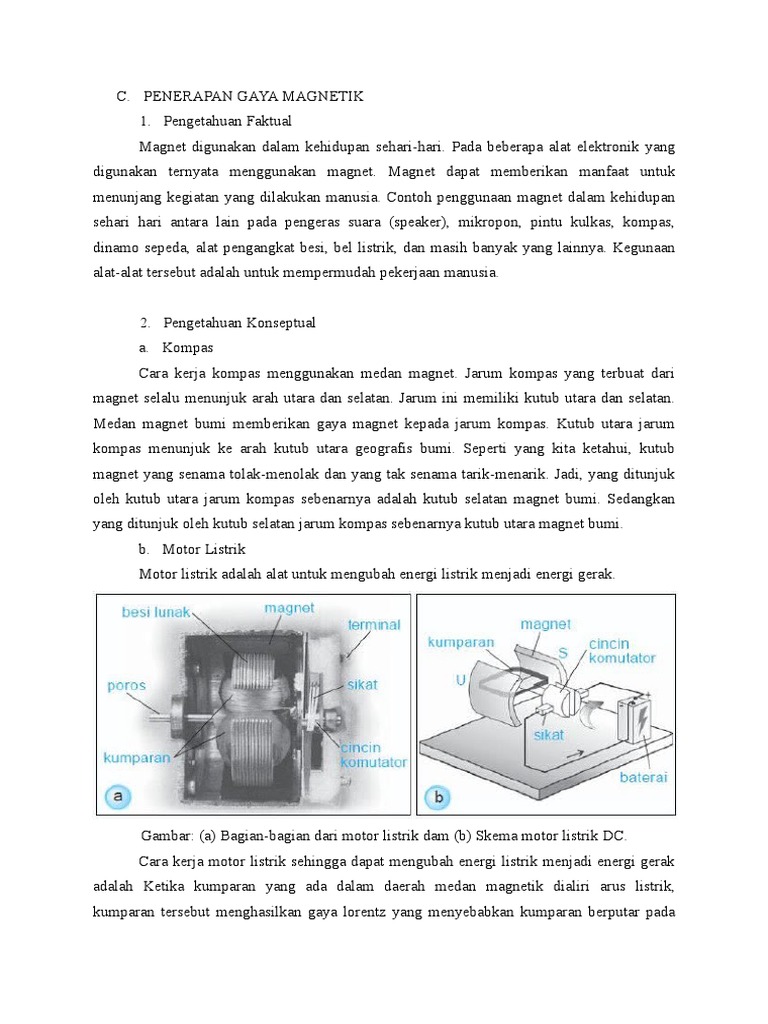 C. PENERAPAN GAYA MAGNETIK

1. Pengetahuan Faktual

Magnet digunakan dalam kehidupan sehari-hari. Pada beberapa alat elektronik yang digunakan ternyata menggunakan magnet. Magnet dapat memberikan manfaat untuk menunjang kegiatan yang dilakukan manusia. Contoh penggunaan magnet dalam kehidupan sehari hari antara lain pada pengeras suara (speaker), mikropon, pintu kulkas, kompas, dinamo sepeda, alat pengangkat besi, bel listrik, dan masih banyak yang lainnya. Kegunaan alat-alat tersebut adalah untuk mempermudah pekerjaan manusia.

2. Pengetahuan Konseptual

a. Kompas

Cara kerja kompas menggunakan medan magnet. Jarum kompas yang terbuat dari magnet selalu menunjuk arah utara dan selatan. Jarum ini memiliki kutub utara dan selatan. Medan magnet bumi memberikan gaya magnet kepada jarum kompas. Kutub utara jarum kompas menunjuk ke arah kutub utara geografis bumi. Seperti yang kita ketahui, kutub magnet yang senama tolak-menolak dan yang tak senama tarik-menarik. Jadi, yang ditunjuk oleh kutub utara jarum kompas sebenarnya adalah kutub selatan magnet bumi. Sedangkan yang ditunjuk oleh kutub selatan jarum kompas sebenarnya kutub utara magnet bumi.

b. Motor Listrik

Motor listrik adalah alat untuk mengubah energi listrik menjadi energi gerak.

besi lunak
magnet
terminal
poros
sikat
kumparan
cincin komutator
a

magnet
kumparan
S
cincin komutator
U
sikat
baterai
b

Gambar: (a) Bagian-bagian dari motor listrik dam (b) Skema motor listrik DC.

Cara kerja motor listrik sehingga dapat mengubah energi listrik menjadi energi gerak adalah Ketika kumparan yang ada dalam daerah medan magnetik dialiri arus listrik, kumparan tersebut menghasilkan gaya lorentz yang menyebabkan kumparan berputar pada